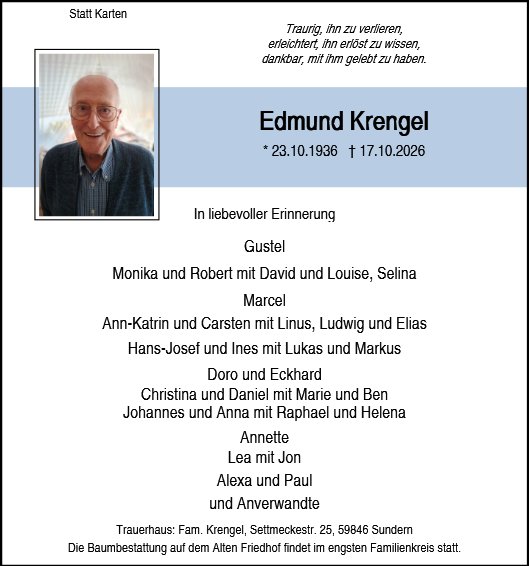 Statt Karten

Traurig, ihn zu verlieren,
erleichtert, ihn erlöst zu wissen,
dankbar, mit ihm gelebt zu haben.

Edmund Krengel

* 23.10.1936 † 17.10.2026

In liebevoller Erinnerung

Gustel

Monika und Robert mit David und Louise, Selina

Marcel

Ann-Katrin und Carsten mit Linus, Ludwig und Elias

Hans-Josef und Ines mit Lukas und Markus

Doro und Eckhard
Christina und Daniel mit Marie und Ben
Johannes und Anna mit Raphael und Helena

Annette
Lea mit Jon

Alexa und Paul

und Anverwandte

Trauerhaus: Fam. Krengel, Settmeckestr. 25, 59846 Sundern
Die Baumbestattung auf dem Alten Friedhof findet im engsten Familienkreis statt.